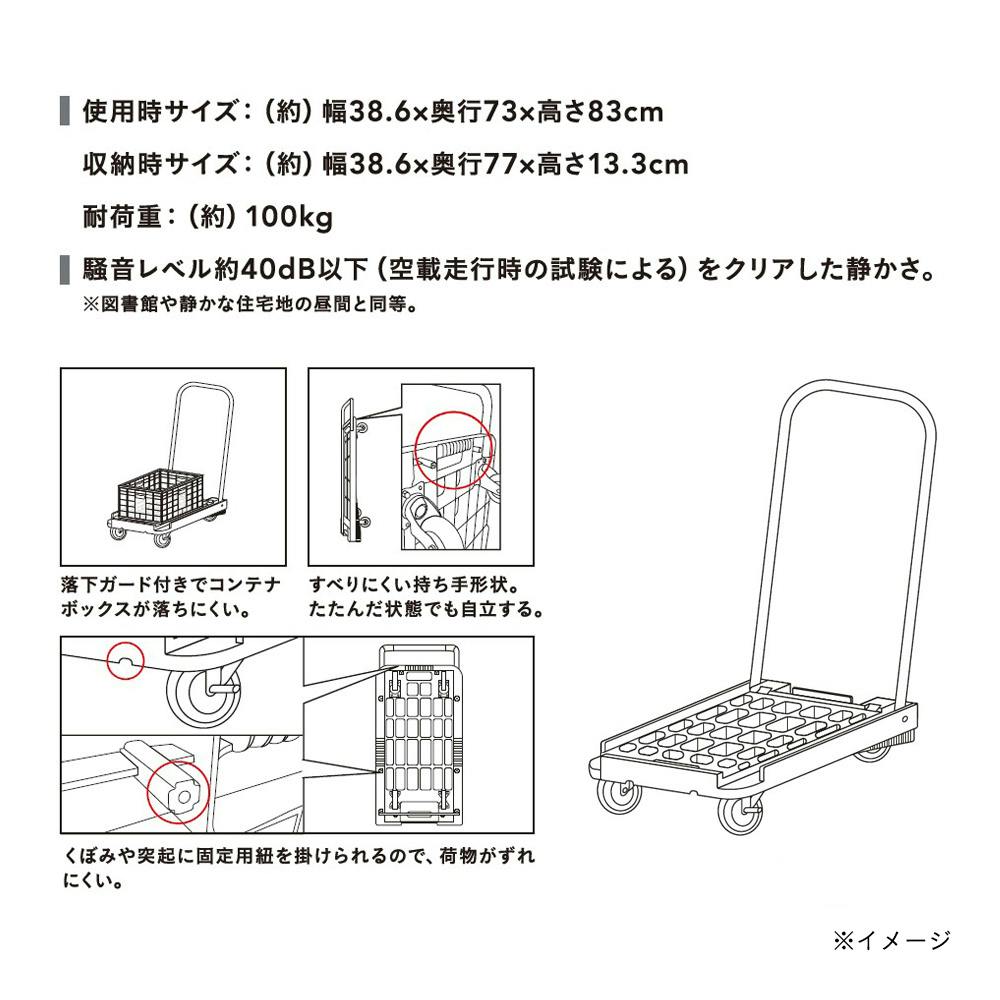 使用時サイズ：（約）幅38.6×奥行73×高さ83cm
収納時サイズ：（約）幅38.6×奥行77×高さ13.3cm
耐荷重：（約）100kg

騒音レベル約40dB以下（空載走行時の試験による）をクリアした静かさ。
※図書館や静かな住宅地の昼間と同等。

落下ガード付きでコンテナボックスが落ちにくい。

すべりにくい持ち手形状。たたんだ状態でも自立する。

くぼみや突起に固定用紐を掛けられるので、荷物がずれにくい。

※イメージ